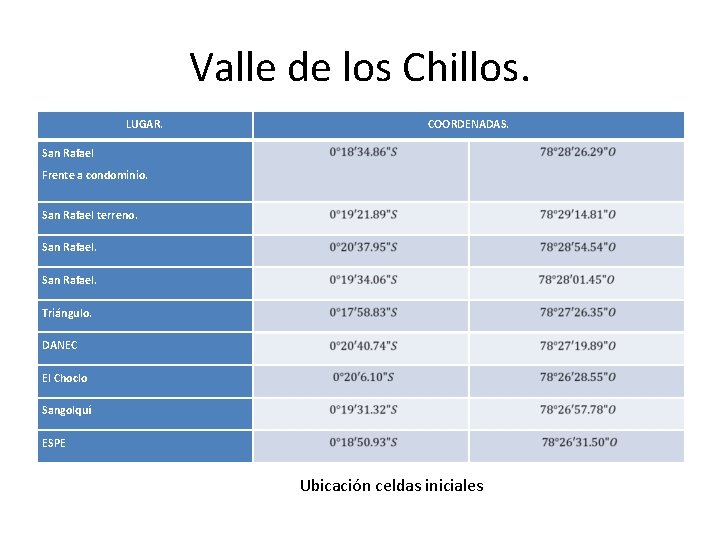 Valle de los Chillos.

| LUGAR. | COORDENADAS. | |
|---|---|---|
| San Rafael Frente a condominio. | $0°18'34.86"S$ | $78°28'26.29"O$ |
| San Rafael terreno. | $0°19'21.89"S$ | $78°29'14.81"O$ |
| San Rafael. | $0°20'37.95"S$ | $78°28'54.54"O$ |
| San Rafael. | $0°19'34.06"S$ | $78°28'01.45"O$ |
| Triángulo. | $0°17'58.83"S$ | $78°27'26.35"O$ |
| DANEC | $0°20'40.74"S$ | $78°27'19.89"O$ |
| El Choclo | $0°20'6.10"S$ | $78°26'28.55"O$ |
| Sangolquí | $0°19'31.32"S$ | $78°26'57.78"O$ |
| ESPE | $0°18'50.93"S$ | $78°26'31.50"O$ |

Ubicación celdas iniciales